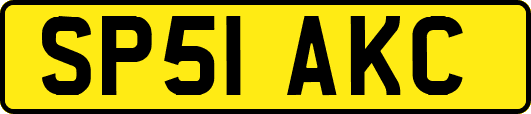 SP51 AKC